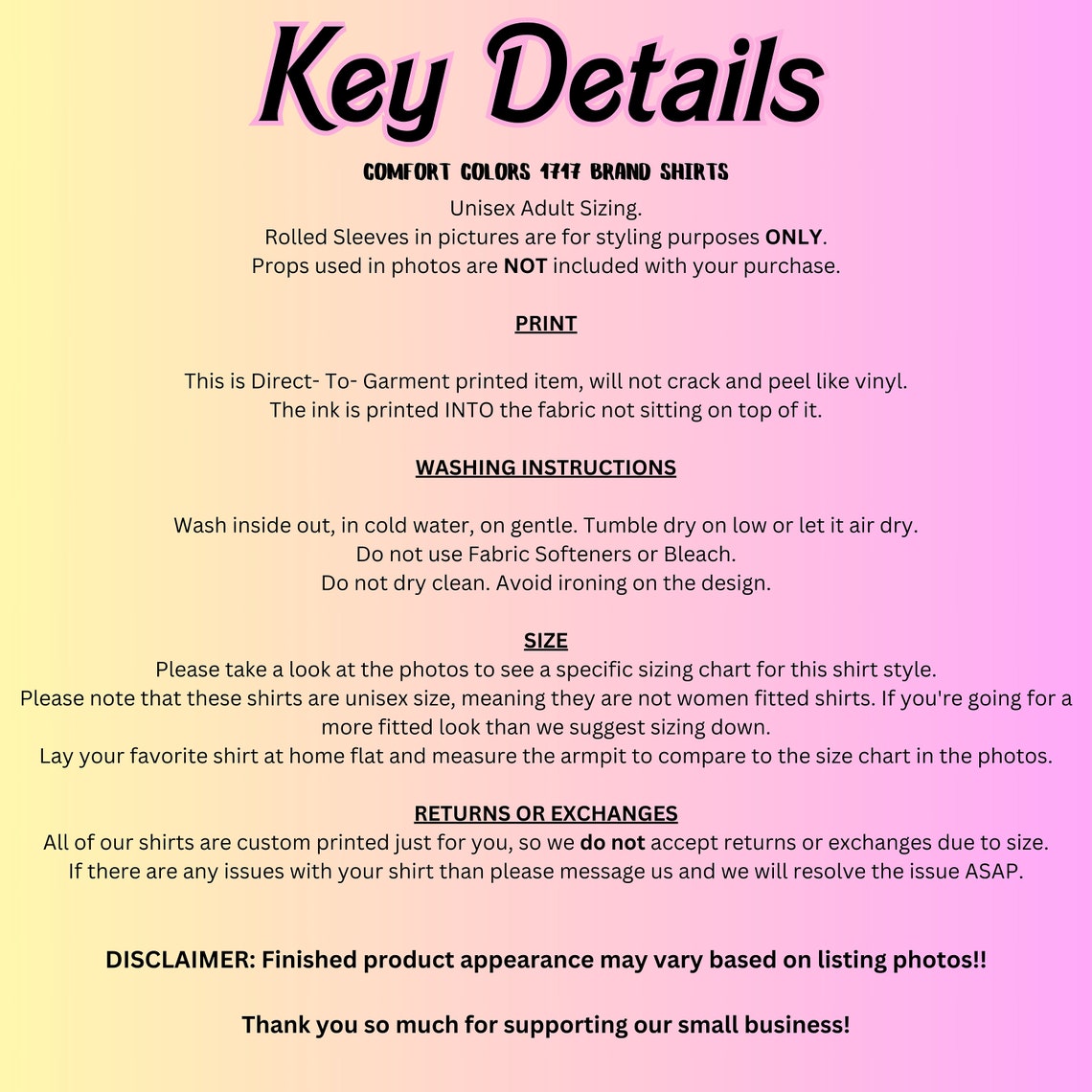 Key Details

COMFORT COLORS 1717 BRAND SHIRTS

Unisex Adult Sizing.
Rolled Sleeves in pictures are for styling purposes ONLY.
Props used in photos are NOT included with your purchase.

PRINT

This is Direct- To- Garment printed item, will not crack and peel like vinyl.
The ink is printed INTO the fabric not sitting on top of it.

WASHING INSTRUCTIONS

Wash inside out, in cold water, on gentle. Tumble dry on low or let it air dry.
Do not use Fabric Softeners or Bleach.
Do not dry clean. Avoid ironing on the design.

SIZE
Please take a look at the photos to see a specific sizing chart for this shirt style.
Please note that these shirts are unisex size, meaning they are not women fitted shirts. If you're going for a more fitted look than we suggest sizing down.
Lay your favorite shirt at home flat and measure the armpit to compare to the size chart in the photos.

RETURNS OR EXCHANGES
All of our shirts are custom printed just for you, so we do not accept returns or exchanges due to size.
If there are any issues with your shirt than please message us and we will resolve the issue ASAP.

DISCLAIMER: Finished product appearance may vary based on listing photos!!

Thank you so much for supporting our small business!